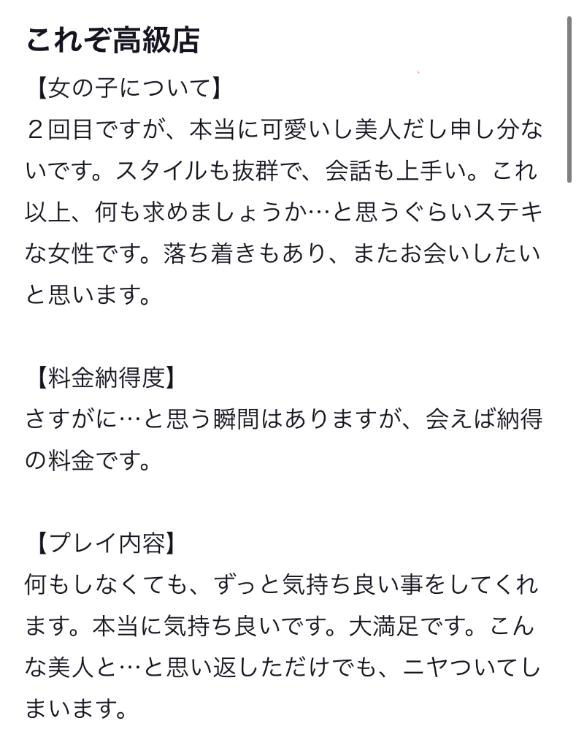 これぞ高級店

【女の子について】
２回目ですが、本当に可愛いし美人だし申し分ないです。スタイルも抜群で、会話も上手い。これ以上、何も求めましょうか…と思うぐらいステキな女性です。落ち着きもあり、またお会いしたいと思います。

【料金納得度】
さすがに…と思う瞬間はありますが、会えば納得の料金です。

【プレイ内容】
何もしなくても、ずっと気持ち良い事をしてくれます。本当に気持ち良いです。大満足です。こんな美人と…と思い返しただけでも、ニヤついてしまいます。